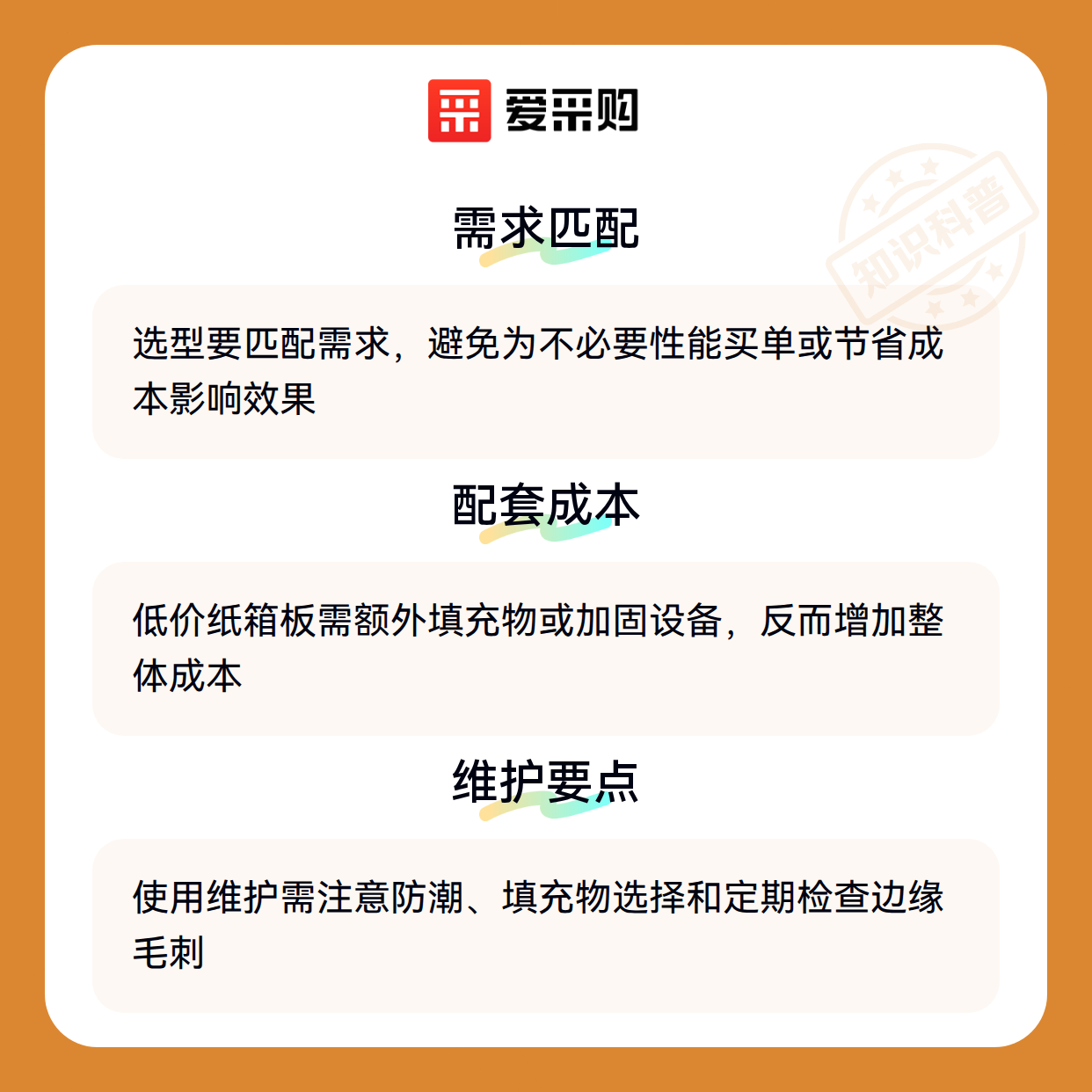 爱采购

需求匹配

选型要匹配需求，避免为不必要性能买单或节省成本影响效果

配套成本

低价纸箱板需额外填充物或加固设备，反而增加整体成本

维护要点

使用维护需注意防潮、填充物选择和定期检查边缘毛刺

知识科普